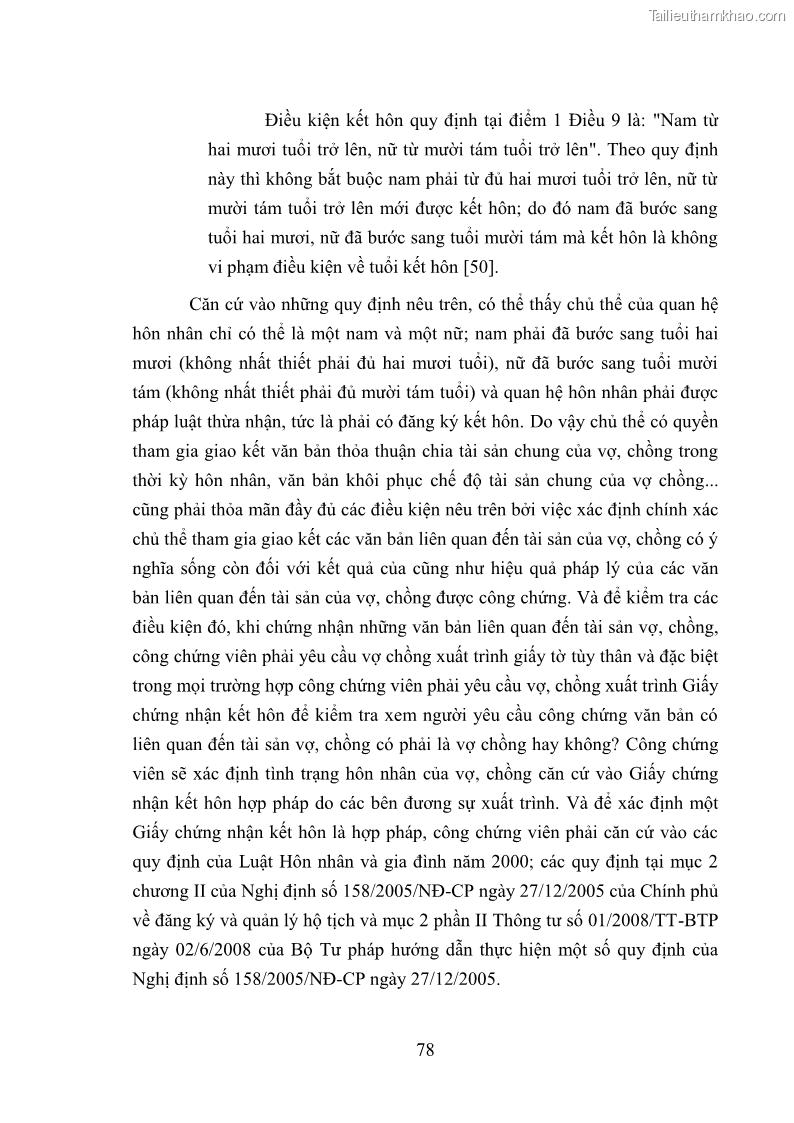 Tailieuthamkhao.com

Điều kiện kết hôn quy định tại điểm 1 Điều 9 là: "Nam từ hai mươi tuổi trở lên, nữ từ mười tám tuổi trở lên". Theo quy định này thì không bắt buộc nam phải từ đủ hai mươi tuổi trở lên, nữ từ mười tám tuổi trở lên mới được kết hôn; do đó nam đã bước sang tuổi hai mươi, nữ đã bước sang tuổi mười tám mà kết hôn là không vi phạm điều kiện về tuổi kết hôn [50].

Căn cứ vào những quy định nêu trên, có thể thấy chủ thể của quan hệ hôn nhân chỉ có thể là một nam và một nữ; nam phải đã bước sang tuổi hai mươi (không nhất thiết phải đủ hai mươi tuổi), nữ đã bước sang tuổi mười tám (không nhất thiết phải đủ mười tám tuổi) và quan hệ hôn nhân phải được pháp luật thừa nhận, tức là phải có đăng ký kết hôn. Do vậy chủ thể có quyền tham gia giao kết văn bản thỏa thuận chia tài sản chung của vợ, chồng trong thời kỳ hôn nhân, văn bản khôi phục chế độ tài sản chung của vợ chồng... cũng phải thỏa mãn đầy đủ các điều kiện nêu trên bởi việc xác định chính xác chủ thể tham gia giao kết các văn bản liên quan đến tài sản của vợ, chồng có ý nghĩa sống còn đối với kết quả của cũng như hiệu quả pháp lý của các văn bản liên quan đến tài sản của vợ, chồng được công chứng. Và để kiểm tra các điều kiện đó, khi chứng nhận những văn bản liên quan đến tài sản vợ, chồng, công chứng viên phải yêu cầu vợ chồng xuất trình giấy tờ tùy thân và đặc biệt trong mọi trường hợp công chứng viên phải yêu cầu vợ, chồng xuất trình Giấy chứng nhận kết hôn để kiểm tra xem người yêu cầu công chứng văn bản có liên quan đến tài sản vợ, chồng có phải là vợ chồng hay không? Công chứng viên sẽ xác định tình trạng hôn nhân của vợ, chồng căn cứ vào Giấy chứng nhận kết hôn hợp pháp do các bên đương sự xuất trình. Và để xác định một Giấy chứng nhận kết hôn là hợp pháp, công chứng viên phải căn cứ vào các quy định của Luật Hôn nhân và gia đình năm 2000; các quy định tại mục 2 chương II của Nghị định số 158/2005/NĐ-CP ngày 27/12/2005 của Chính phủ về đăng ký và quản lý hộ tịch và mục 2 phần II Thông tư số 01/2008/TT-BTP ngày 02/6/2008 của Bộ Tư pháp hướng dẫn thực hiện một số quy định của Nghị định số 158/2005/NĐ-CP ngày 27/12/2005.

78